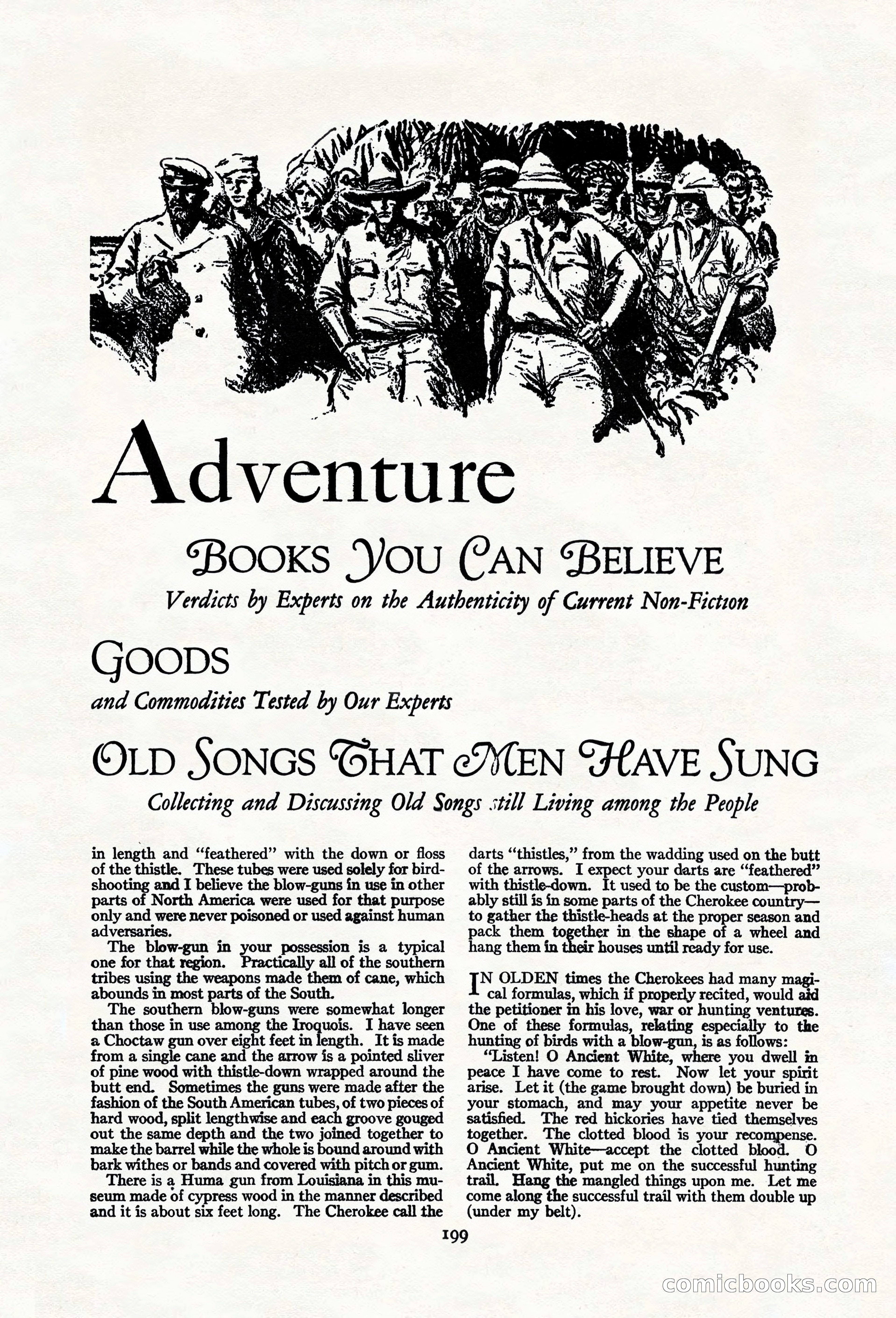 Adventure

BOOKS YOU CAN BELIEVE

Verdicts by Experts on the Authenticity of Current Non-Fiction

GOODS

and Commodities Tested by Our Experts

OLD SONGS THAT MEN HAVE SUNG

Collecting and Discussing Old Songs still Living among the People

in length and "feathered" with the down or floss of the thistle. These tubes were used solely for bird-shooting and I believe the blow-guns in use in other parts of North America were used for that purpose only and were never poisoned or used against human adversaries.

The blow-gun in your possession is a typical one for that region. Practically all of the southern tribes using the weapons made them of cane, which abounds in most parts of the South.

The southern blow-guns were somewhat longer than those in use among the Iroquois. I have seen a Choctaw gun over eight feet in length. It is made from a single cane and the arrow is a pointed sliver of pine wood with thistle-down wrapped around the butt end. Sometimes the guns were made after the fashion of the South American tubes, of two pieces of hard wood, split lengthwise and each groove gouged out the same depth and the two joined together to make the barrel while the whole is bound around with bark withes or bands and covered with pitch or gum.

There is a Huma gun from Louisiana in this museum made of cypress wood in the manner described and it is about six feet long. The Cherokee call the darts "thistles," from the wadding used on the butt of the arrows. I expect your darts are "feathered" with thistle-down. It used to be the custom—probably still is in some parts of the Cherokee country—to gather the thistle-heads at the proper season and pack them together in the shape of a wheel and hang them in their houses until ready for use.

IN OLDEN times the Cherokees had many magical formulas, which if properly recited, would aid the petitioner in his love, war or hunting ventures. One of these formulas, relating especially to the hunting of birds with a blow-gun, is as follows:

"Listen! O Ancient White, where you dwell in peace I have come to rest. Now let your spirit arise. Let it (the game brought down) be buried in your stomach, and may your appetite never be satisfied. The red hickories have tied themselves together. The clotted blood is your recompense. O Ancient White—accept the clotted blood. O Ancient White, put me on the successful hunting trail. Hang the mangled things upon me. Let me come along the successful trail with them double up (under my belt).

199

comicbooks.com